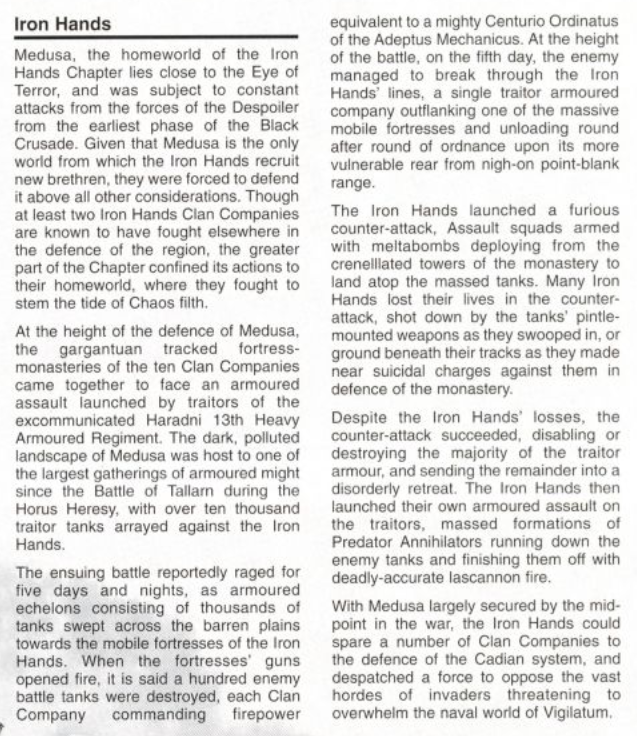 Iron Hands

Medusa, the homeworld of the Iron Hands Chapter lies close to the Eye of Terror, and was subject to constant attacks from the forces of the Despoiler from the earliest phase of the Black Crusade. Given that Medusa is the only world from which the Iron Hands recruit new brethren, they were forced to defend it above all other considerations. Though at least two Iron Hands Clan Companies are known to have fought elsewhere in the defence of the region, the greater part of the Chapter confined its actions to their homeworld, where they fought to stem the tide of Chaos filth.

At the height of the defence of Medusa, the gargantuan tracked fortress-monasteries of the ten Clan Companies came together to face an armoured assault launched by traitors of the excommunicated Haradni 13th Heavy Armoured Regiment. The dark, polluted landscape of Medusa was host to one of the largest gatherings of armoured might since the Battle of Tallarn during the Horus Heresy, with over ten thousand traitor tanks arrayed against the Iron Hands.

The ensuing battle reportedly raged for five days and nights, as armoured echelons consisting of thousands of tanks swept across the barren plains towards the mobile fortresses of the Iron Hands. When the fortresses' guns opened fire, it is said a hundred enemy battle tanks were destroyed, each Clan Company commanding firepower equivalent to a mighty Centurio Ordinatus of the Adeptus Mechanicus. At the height of the battle, on the fifth day, the enemy managed to break through the Iron Hands' lines, a single traitor armoured company outflanking one of the massive mobile fortresses and unloading round after round of ordnance upon its more vulnerable rear from nigh-on point-blank range.

The Iron Hands launched a furious counter-attack, Assault squads armed with meltabombs deploying from the crenelllated towers of the monastery to land atop the massed tanks. Many Iron Hands lost their lives in the counter-attack, shot down by the tanks' pintle-mounted weapons as they swooped in, or ground beneath their tracks as they made near suicidal charges against them in defence of the monastery.

Despite the Iron Hands' losses, the counter-attack succeeded, disabling or destroying the majority of the traitor armour, and sending the remainder into a disorderly retreat. The Iron Hands then launched their own armoured assault on the traitors, massed formations of Predator Annihilators running down the enemy tanks and finishing them off with deadly-accurate lascannon fire.

With Medusa largely secured by the mid-point in the war, the Iron Hands could spare a number of Clan Companies to the defence of the Cadian system, and despatched a force to oppose the vast hordes of invaders threatening to overwhelm the naval world of Vigilatum.